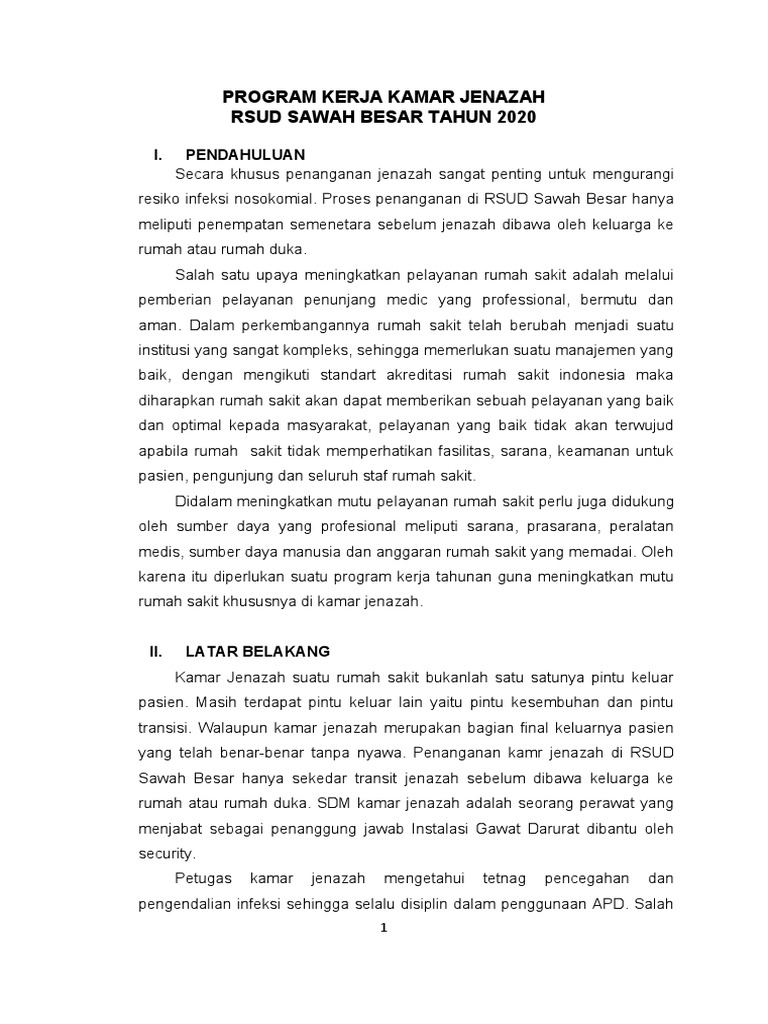 PROGRAM KERJA KAMAR JENAZAH
RSUD SAWAH BESAR TAHUN 2020

I. PENDAHULUAN

Secara khusus penanganan jenazah sangat penting untuk mengurangi resiko infeksi nosokomial. Proses penanganan di RSUD Sawah Besar hanya meliputi penempatan semenetara sebelum jenazah dibawa oleh keluarga ke rumah atau rumah duka.

Salah satu upaya meningkatkan pelayanan rumah sakit adalah melalui pemberian pelayanan penunjang medic yang professional, bermutu dan aman. Dalam perkembangannya rumah sakit telah berubah menjadi suatu institusi yang sangat kompleks, sehingga memerlukan suatu manajemen yang baik, dengan mengikuti standart akreditasi rumah sakit indonesia maka diharapkan rumah sakit akan dapat memberikan sebuah pelayanan yang baik dan optimal kepada masyarakat, pelayanan yang baik tidak akan terwujud apabila rumah sakit tidak memperhatikan fasilitas, sarana, keamanan untuk pasien, pengunjung dan seluruh staf rumah sakit.

Didalam meningkatkan mutu pelayanan rumah sakit perlu juga didukung oleh sumber daya yang profesional meliputi sarana, prasarana, peralatan medis, sumber daya manusia dan anggaran rumah sakit yang memadai. Oleh karena itu diperlukan suatu program kerja tahunan guna meningkatkan mutu rumah sakit khususnya di kamar jenazah.

II. LATAR BELAKANG

Kamar Jenazah suatu rumah sakit bukanlah satu satunya pintu keluar pasien. Masih terdapat pintu keluar lain yaitu pintu kesembuhan dan pintu transisi. Walaupun kamar jenazah merupakan bagian final keluarnya pasien yang telah benar-benar tanpa nyawa. Penanganan kamr jenazah di RSUD Sawah Besar hanya sekedar transit jenazah sebelum dibawa keluarga ke rumah atau rumah duka. SDM kamar jenazah adalah seorang perawat yang menjabat sebagai penanggung jawab Instalasi Gawat Darurat dibantu oleh security.

Petugas kamar jenazah mengetahui tetnag pencegahan dan pengendalian infeksi sehingga selalu disiplin dalam penggunaan APD. Salah

1